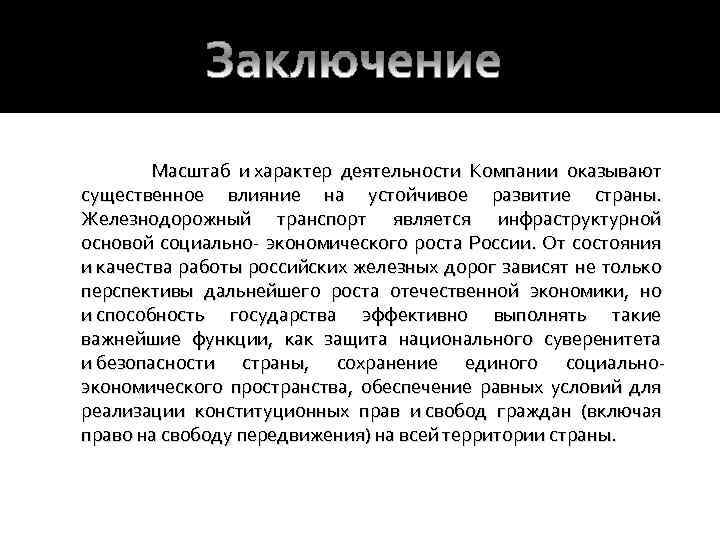 Заключение

Масштаб и характер деятельности Компании оказывают существенное влияние на устойчивое развитие страны. Железнодорожный транспорт является инфраструктурной основой социально- экономического роста России. От состояния и качества работы российских железных дорог зависят не только перспективы дальнейшего роста отечественной экономики, но и способность государства эффективно выполнять такие важнейшие функции, как защита национального суверенитета и безопасности страны, сохранение единого социально-экономического пространства, обеспечение равных условий для реализации конституционных прав и свобод граждан (включая право на свободу передвижения) на всей территории страны.